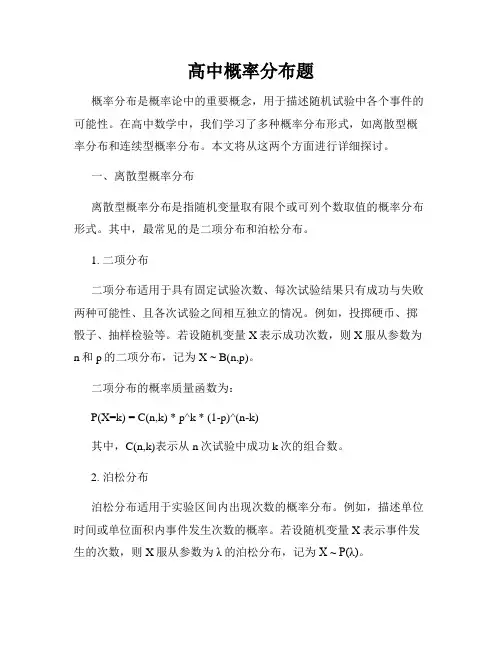 高中概率分布题

概率分布是概率论中的重要概念，用于描述随机试验中各个事件的可能性。在高中数学中，我们学习了多种概率分布形式，如离散型概率分布和连续型概率分布。本文将从这两个方面进行详细探讨。

一、离散型概率分布

离散型概率分布是指随机变量取有限个或可列个数取值的概率分布形式。其中，最常见的是二项分布和泊松分布。

1. 二项分布

二项分布适用于具有固定试验次数、每次试验结果只有成功与失败两种可能性、且各次试验之间相互独立的情况。例如，投掷硬币、掷骰子、抽样检验等。若设随机变量 X 表示成功次数，则 X 服从参数为 n 和 p 的二项分布，记为 X ~ B(n,p)。

二项分布的概率质量函数为：

P(X=k) = C(n,k) * p^k * (1-p)^(n-k)

其中，C(n,k)表示从 n 次试验中成功 k 次的组合数。

2. 泊松分布

泊松分布适用于实验区间内出现次数的概率分布。例如，描述单位时间或单位面积内事件发生次数的概率。若设随机变量 X 表示事件发生的次数，则 X 服从参数为 λ 的泊松分布，记为 X ~ P(λ)。